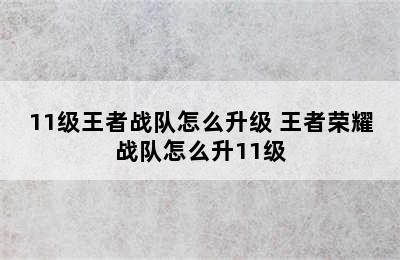 11级王者战队怎么升级 王者荣耀战队怎么升11级